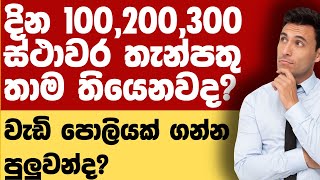 දින 100,200,300 ස්ථාවර තැන්පතු තාම තියෙනවද?

වැඩි පොලියක් ගන්න පුලුවන්ද?